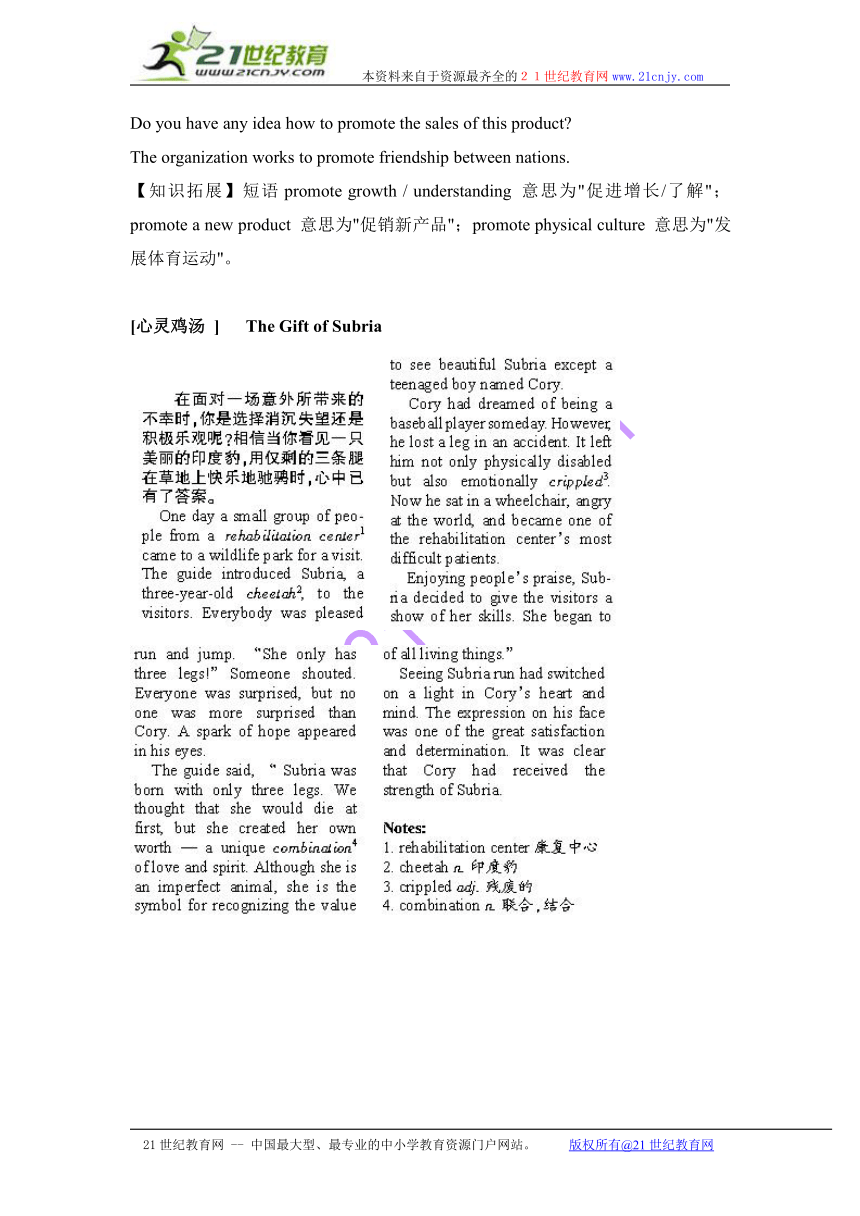 21世纪教育
www.21cnjy.com
本资料来自于资源最齐全的２１世纪教育网 www.21cnjy.com

Do you have any idea how to promote the sales of this product?

The organization works to promote friendship between nations.

【知识拓展】短语 promote growth / understanding 意思为"促进增长/了解"；promote a new product 意思为"促销新产品"；promote physical culture 意思为"发展体育运动"。

[心灵鸡汤 ] The Gift of Subria

在面对一场意外所带来的不幸时，你是选择消沉失望还是积极乐观呢？相信当你看见一只美丽的印度豹，用仅剩的三条腿在草地上快乐地驰骋时，心中已有了答案。

One day a small group of people from a rehabilitation center$^1$ came to a wildlife park for a visit. The guide introduced Subria, a three-year-old cheetah$^2$, to the visitors. Everybody was pleased to see beautiful Subria except a teenaged boy named Cory.

Cory had dreamed of being a baseball player someday. However, he lost a leg in an accident. It left him not only physically disabled but also emotionally crippled$^3$. Now he sat in a wheelchair, angry at the world, and became one of the rehabilitation center's most difficult patients.

Enjoying people's praise, Subria decided to give the visitors a show of her skills. She began to run and jump. "She only has three legs!" Someone shouted. Everyone was surprised, but no one was more surprised than Cory. A spark of hope appeared in his eyes.

The guide said, "Subria was born with only three legs. We thought that she would die at first, but she created her own worth — a unique combination$^4$ of love and spirit. Although she is an imperfect animal, she is the symbol for recognizing the value of all living things."

Seeing Subria run had switched on a light in Cory's heart and mind. The expression on his face was one of the great satisfaction and determination. It was clear that Cory had received the strength of Subria.

Notes:
1. rehabilitation center 康复中心
2. cheetah n. 印度豹
3. crippled adj. 残废的
4. combination n. 联合，结合

21世纪教育网 -- 中国最大型、最专业的中小学教育资源门户网站。 版权所有@21世纪教育网